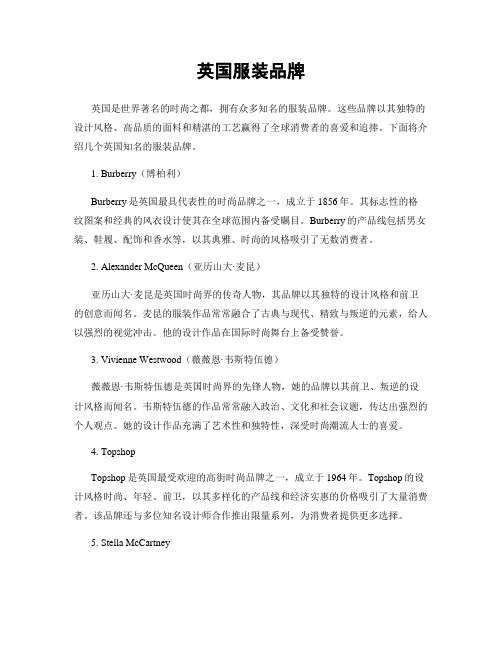 英国服装品牌

英国是世界著名的时尚之都，拥有众多知名的服装品牌。这些品牌以其独特的设计风格、高品质的面料和精湛的工艺赢得了全球消费者的喜爱和追捧。下面将介绍几个英国知名的服装品牌。

1. Burberry（博柏利）

Burberry 是英国最具代表性的时尚品牌之一，成立于 1856 年。其标志性的格纹图案和经典的风衣设计使其在全球范围内备受瞩目。Burberry 的产品线包括男女装、鞋履、配饰和香水等，以其典雅、时尚的风格吸引了无数消费者。

2. Alexander McQueen（亚历山大·麦昆）

亚历山大·麦昆是英国时尚界的传奇人物，其品牌以其独特的设计风格和前卫的创意而闻名。麦昆的服装作品常常融合了古典与现代、精致与叛逆的元素，给人以强烈的视觉冲击。他的设计作品在国际时尚舞台上备受赞誉。

3. Vivienne Westwood（薇薇恩·韦斯特伍德）

薇薇恩·韦斯特伍德是英国时尚界的先锋人物，她的品牌以其前卫、叛逆的设计风格而闻名。韦斯特伍德的作品常常融入政治、文化和社会议题，传达出强烈的个人观点。她的设计作品充满了艺术性和独特性，深受时尚潮流人士的喜爱。

4. Topshop

Topshop 是英国最受欢迎的高街时尚品牌之一，成立于 1964 年。Topshop 的设计风格时尚、年轻、前卫，以其多样化的产品线和经济实惠的价格吸引了大量消费者。该品牌还与多位知名设计师合作推出限量系列，为消费者提供更多选择。

5. Stella McCartney